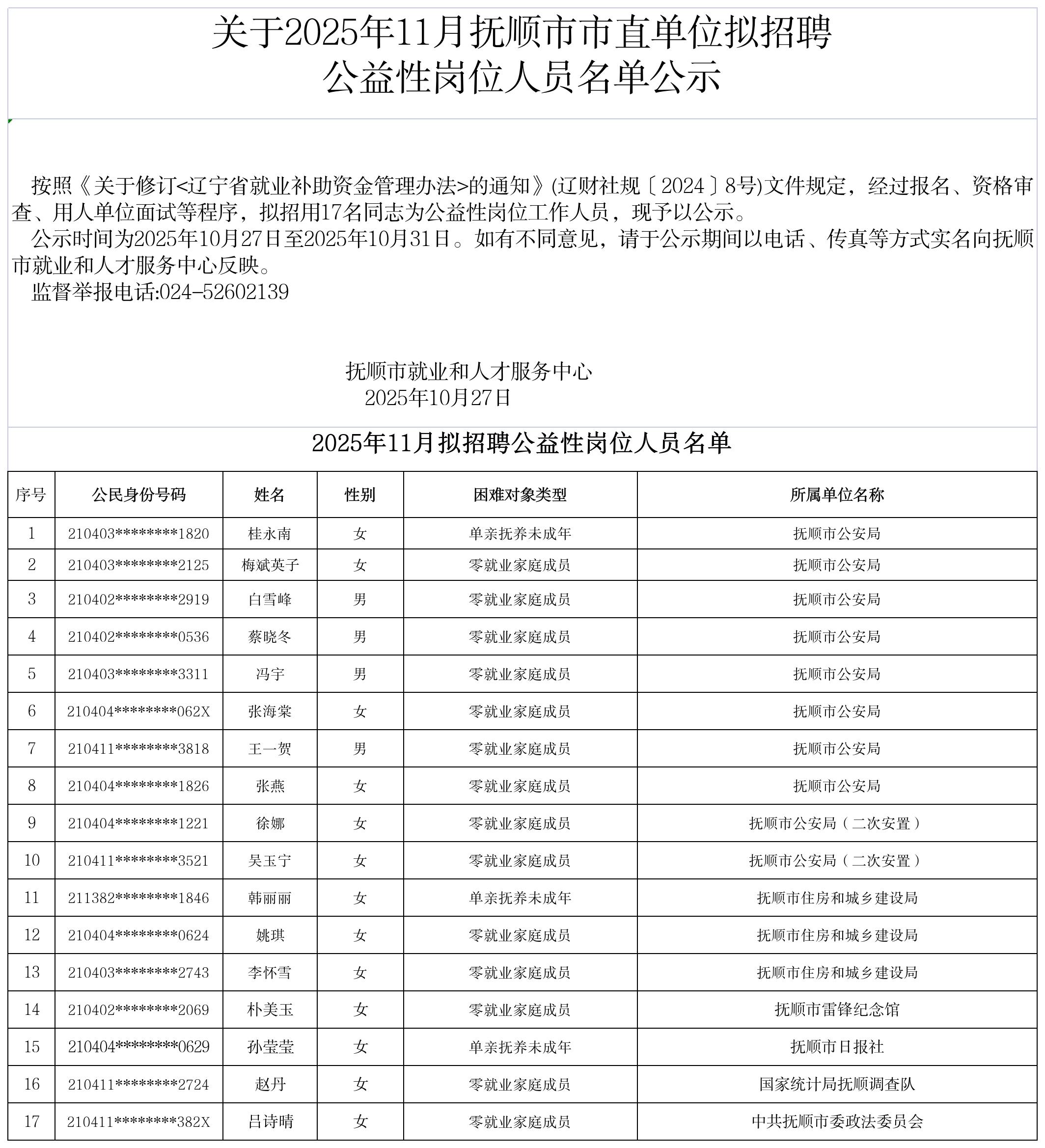 关于2025年11月抚顺市市直单位拟招聘
公益性岗位人员名单公示

按照《关于修订<辽宁省就业补助资金管理办法>的通知》(辽财社规〔2024〕8号)文件规定，经过报名、资格审查、用人单位面试等程序，拟招用17名同志为公益性岗位工作人员，现予以公示。

公示时间为2025年10月27日至2025年10月31日。如有不同意见，请于公示期间以电话、传真等方式实名向抚顺市就业和人才服务中心反映。

监督举报电话:024-52602139

抚顺市就业和人才服务中心
2025年10月27日

2025年11月拟招聘公益性岗位人员名单

| 序号 | 公民身份号码 | 姓名 | 性别 | 困难对象类型 | 所属单位名称 |
|---|---|---|---|---|---|
| 1 | 210403********1820 | 桂永南 | 女 | 单亲抚养未成年 | 抚顺市公安局 |
| 2 | 210403********2125 | 梅斌英子 | 女 | 零就业家庭成员 | 抚顺市公安局 |
| 3 | 210402********2919 | 白雪峰 | 男 | 零就业家庭成员 | 抚顺市公安局 |
| 4 | 210402********0536 | 蔡晓冬 | 男 | 零就业家庭成员 | 抚顺市公安局 |
| 5 | 210403********3311 | 冯宇 | 男 | 零就业家庭成员 | 抚顺市公安局 |
| 6 | 210404********062X | 张海棠 | 女 | 零就业家庭成员 | 抚顺市公安局 |
| 7 | 210411********3818 | 王一贺 | 男 | 零就业家庭成员 | 抚顺市公安局 |
| 8 | 210404********1826 | 张燕 | 女 | 零就业家庭成员 | 抚顺市公安局 |
| 9 | 210404********1221 | 徐娜 | 女 | 零就业家庭成员 | 抚顺市公安局（二次安置） |
| 10 | 210411********3521 | 吴玉宁 | 女 | 零就业家庭成员 | 抚顺市公安局（二次安置） |
| 11 | 211382********1846 | 韩丽丽 | 女 | 单亲抚养未成年 | 抚顺市住房和城乡建设局 |
| 12 | 210404********0624 | 姚琪 | 女 | 零就业家庭成员 | 抚顺市住房和城乡建设局 |
| 13 | 210403********2743 | 李怀雪 | 女 | 零就业家庭成员 | 抚顺市住房和城乡建设局 |
| 14 | 210402********2069 | 朴美玉 | 女 | 零就业家庭成员 | 抚顺市雷锋纪念馆 |
| 15 | 210404********0629 | 孙莹莹 | 女 | 单亲抚养未成年 | 抚顺市日报社 |
| 16 | 210411********2724 | 赵丹 | 女 | 零就业家庭成员 | 国家统计局抚顺调查队 |
| 17 | 210411********382X | 吕诗晴 | 女 | 零就业家庭成员 | 中共抚顺市委政法委员会 |